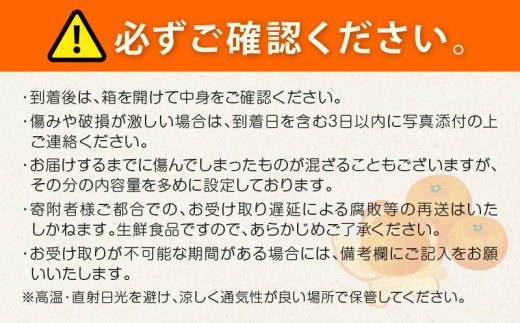 必ずご確認ください。

・到着後は、箱を開けて中身をご確認ください。

・傷みや破損が激しい場合は、到着日を含む3日以内に写真添付の上ご連絡ください。

・お届けするまでに傷んでしまったものが混ざることもございますが、その分の内容量を多めに設定しております。

・寄附者様ご都合での、お受け取り遅延による腐敗等の再送はいたしかねます。生鮮食品ですので、あらかじめご了承ください。

・お受け取りが不可能な期間がある場合には、備考欄にご記入をお願いいたします。

※高温・直射日光を避け、涼しく通気性が良い場所で保管してください。